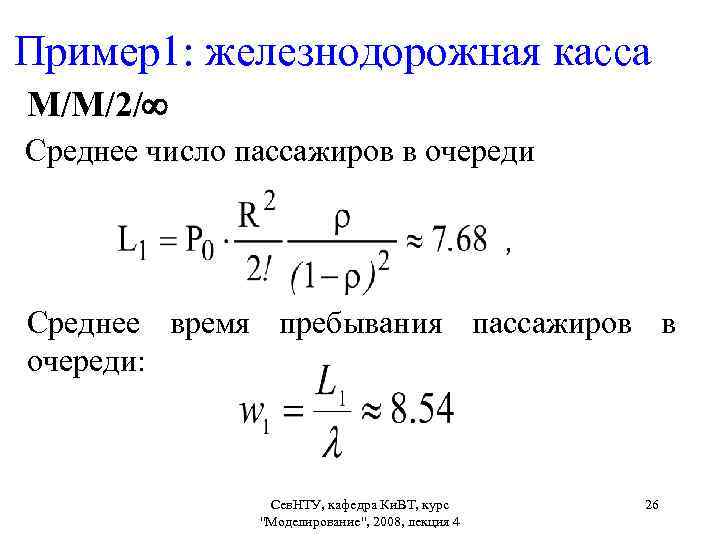 Пример1: железнодорожная касса

M/M/2/∞

Среднее число пассажиров в очереди

$L_1 = P_0 \cdot \frac{R^2}{2!} \frac{\rho}{(1-\rho)^2} \approx 7.68$ ,

Среднее время пребывания пассажиров в очереди:

$w_1 = \frac{L_1}{\lambda} \approx 8.54$

СевНТУ, кафедра КиВТ, курс "Моделирование", 2008, лекция 4

26